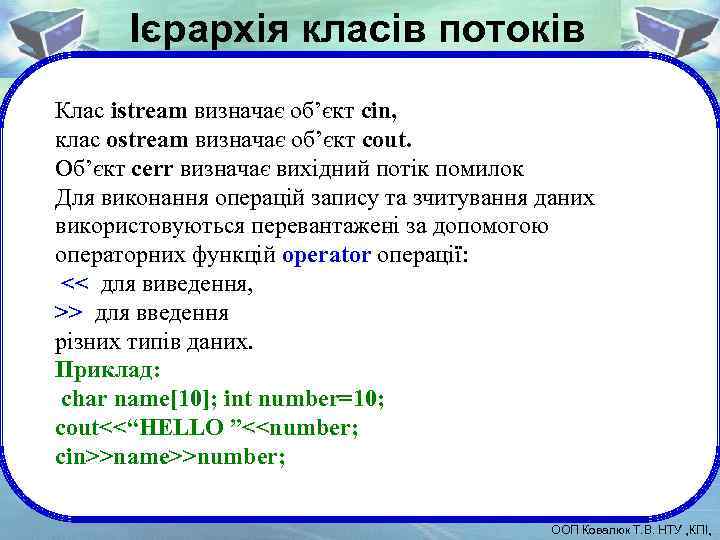 Ієрархія класів потоків

Клас istream визначає об’єкт cin,
клас ostream визначає об’єкт cout.
Об’єкт cerr визначає вихідний потік помилок
Для виконання операцій запису та зчитування даних використовуються перевантажені за допомогою операторних функцій operator операції:
<< для виведення,
>> для введення
різних типів даних.
Приклад:
char name[10]; int number=10;
cout<<“HELLO ”<<number;
cin>>name>>number;

ООП Ковалюк Т.В. НТУ „КПІ,